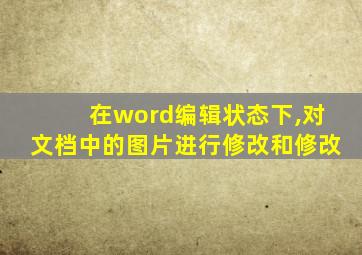 在word编辑状态下,对文档中的图片进行修改和修改